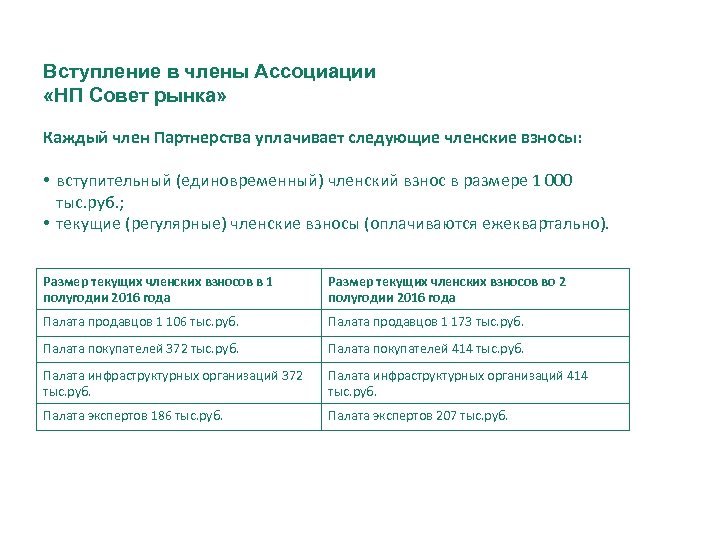 Вступление в члены Ассоциации
«НП Совет рынка»

Каждый член Партнерства уплачивает следующие членские взносы:

• вступительный (единовременный) членский взнос в размере 1 000 тыс.руб.;
• текущие (регулярные) членские взносы (оплачиваются ежеквартально).

| Размер текущих членских взносов в 1 полугодии 2016 года | Размер текущих членских взносов во 2 полугодии 2016 года |
|---|---|
| Палата продавцов 1 106 тыс.руб. | Палата продавцов 1 173 тыс.руб. |
| Палата покупателей 372 тыс.руб. | Палата покупателей 414 тыс.руб. |
| Палата инфраструктурных организаций 372 тыс.руб. | Палата инфраструктурных организаций 414 тыс.руб. |
| Палата экспертов 186 тыс.руб. | Палата экспертов 207 тыс.руб. |